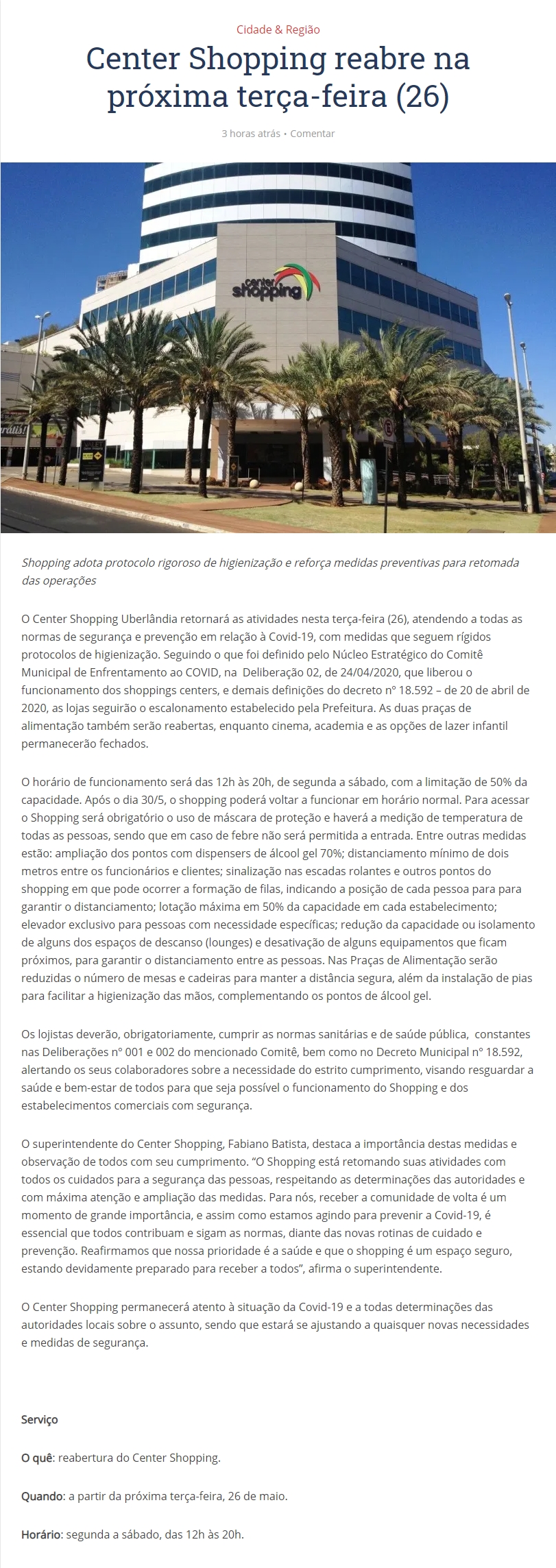 Cidade & Região

Center Shopping reabre na próxima terça-feira (26)

3 horas atrás • Comentar

center shopping

Shopping adota protocolo rigoroso de higienização e reforça medidas preventivas para retomada das operações

O Center Shopping Uberlândia retornará as atividades nesta terça-feira (26), atendendo a todas as normas de segurança e prevenção em relação à Covid-19, com medidas que seguem rígidos protocolos de higienização. Seguindo o que foi definido pelo Núcleo Estratégico do Comitê Municipal de Enfrentamento ao COVID, na Deliberação 02, de 24/04/2020, que liberou o funcionamento dos shoppings centers, e demais definições do decreto nº 18.592 – de 20 de abril de 2020, as lojas seguirão o escalonamento estabelecido pela Prefeitura. As duas praças de alimentação também serão reabertas, enquanto cinema, academia e as opções de lazer infantil permanecerão fechados.

O horário de funcionamento será das 12h às 20h, de segunda a sábado, com a limitação de 50% da capacidade. Após o dia 30/5, o shopping poderá voltar a funcionar em horário normal. Para acessar o Shopping será obrigatório o uso de máscara de proteção e haverá a medição de temperatura de todas as pessoas, sendo que em caso de febre não será permitida a entrada. Entre outras medidas estão: ampliação dos pontos com dispensers de álcool gel 70%; distanciamento mínimo de dois metros entre os funcionários e clientes; sinalização nas escadas rolantes e outros pontos do shopping em que pode ocorrer a formação de filas, indicando a posição de cada pessoa para para garantir o distanciamento; lotação máxima em 50% da capacidade em cada estabelecimento; elevador exclusivo para pessoas com necessidade específicas; redução da capacidade ou isolamento de alguns dos espaços de descanso (lounges) e desativação de alguns equipamentos que ficam próximos, para garantir o distanciamento entre as pessoas. Nas Praças de Alimentação serão reduzidas o número de mesas e cadeiras para manter a distância segura, além da instalação de pias para facilitar a higienização das mãos, complementando os pontos de álcool gel.

Os lojistas deverão, obrigatoriamente, cumprir as normas sanitárias e de saúde pública, constantes nas Deliberações nº 001 e 002 do mencionado Comitê, bem como no Decreto Municipal nº 18.592, alertando os seus colaboradores sobre a necessidade do estrito cumprimento, visando resguardar a saúde e bem-estar de todos para que seja possível o funcionamento do Shopping e dos estabelecimentos comerciais com segurança.

O superintendente do Center Shopping, Fabiano Batista, destaca a importância destas medidas e observação de todos com seu cumprimento. “O Shopping está retomando suas atividades com todos os cuidados para a segurança das pessoas, respeitando as determinações das autoridades e com máxima atenção e ampliação das medidas. Para nós, receber a comunidade de volta é um momento de grande importância, e assim como estamos agindo para prevenir a Covid-19, é essencial que todos contribuam e sigam as normas, diante das novas rotinas de cuidado e prevenção. Reafirmamos que nossa prioridade é a saúde e que o shopping é um espaço seguro, estando devidamente preparado para receber a todos”, afirma o superintendente.

O Center Shopping permanecerá atento à situação da Covid-19 e a todas determinações das autoridades locais sobre o assunto, sendo que estará se ajustando a quaisquer novas necessidades e medidas de segurança.

Serviço

O quê: reabertura do Center Shopping.

Quando: a partir da próxima terça-feira, 26 de maio.

Horário: segunda a sábado, das 12h às 20h.